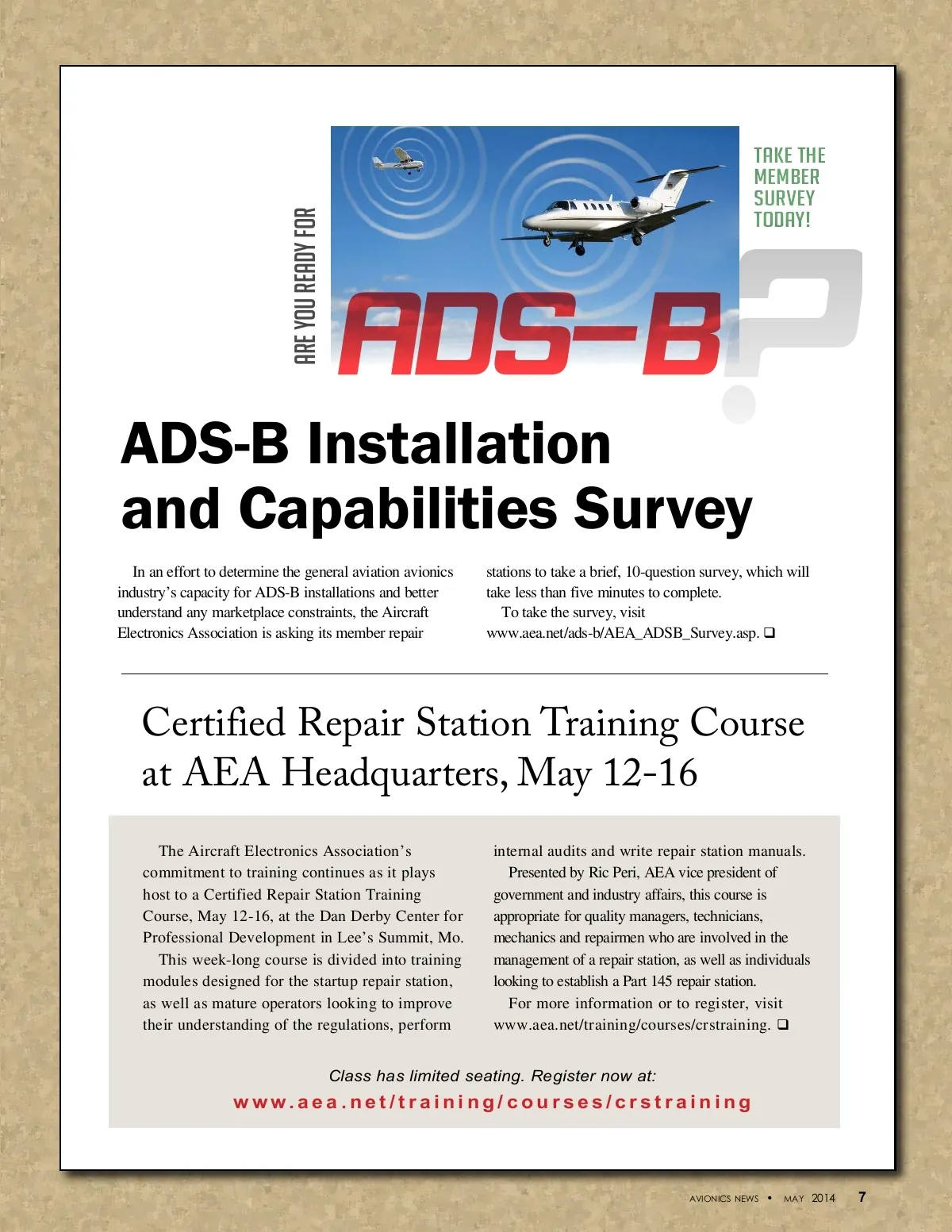 ARE YOU READY FOR

ADS-B?

TAKE THE MEMBER SURVEY TODAY!

ADS-B Installation and Capabilities Survey

In an effort to determine the general aviation avionics industry's capacity for ADS-B installations and better understand any marketplace constraints, the Aircraft Electronics Association is asking its member repair stations to take a brief, 10-question survey, which will take less than five minutes to complete.

To take the survey, visit www.aea.net/ads-b/AEA_ADSB_Survey.asp. ❑

Certified Repair Station Training Course at AEA Headquarters, May 12-16

The Aircraft Electronics Association's commitment to training continues as it plays host to a Certified Repair Station Training Course, May 12-16, at the Dan Derby Center for Professional Development in Lee's Summit, Mo.

This week-long course is divided into training modules designed for the startup repair station, as well as mature operators looking to improve their understanding of the regulations, perform internal audits and write repair station manuals.

Presented by Ric Peri, AEA vice president of government and industry affairs, this course is appropriate for quality managers, technicians, mechanics and repairmen who are involved in the management of a repair station, as well as individuals looking to establish a Part 145 repair station.

For more information or to register, visit www.aea.net/training/courses/crstraining. ❑

Class has limited seating. Register now at:
www.aea.net/training/courses/crstraining

AVIONICS NEWS • MAY 2014 7